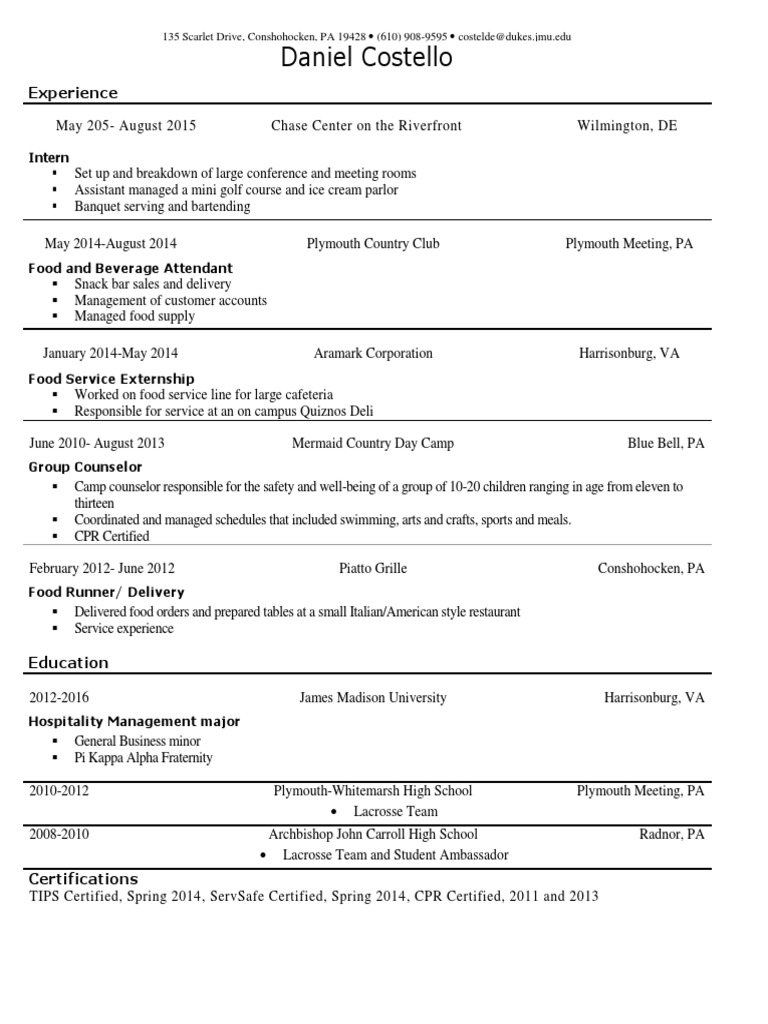 135 Scarlet Drive, Conshohocken, PA 19428 • (610) 908-9595 • costelde@dukes.jmu.edu
Daniel Costello

Experience

May 205- August 2015 Chase Center on the Riverfront Wilmington, DE

Intern
▪ Set up and breakdown of large conference and meeting rooms
▪ Assistant managed a mini golf course and ice cream parlor
▪ Banquet serving and bartending

May 2014-August 2014 Plymouth Country Club Plymouth Meeting, PA

Food and Beverage Attendant
▪ Snack bar sales and delivery
▪ Management of customer accounts
▪ Managed food supply

January 2014-May 2014 Aramark Corporation Harrisonburg, VA

Food Service Externship
▪ Worked on food service line for large cafeteria
▪ Responsible for service at an on campus Quiznos Deli

June 2010- August 2013 Mermaid Country Day Camp Blue Bell, PA

Group Counselor
▪ Camp counselor responsible for the safety and well-being of a group of 10-20 children ranging in age from eleven to thirteen
▪ Coordinated and managed schedules that included swimming, arts and crafts, sports and meals.
▪ CPR Certified

February 2012- June 2012 Piatto Grille Conshohocken, PA

Food Runner/ Delivery
▪ Delivered food orders and prepared tables at a small Italian/American style restaurant
▪ Service experience

Education

2012-2016 James Madison University Harrisonburg, VA

Hospitality Management major
▪ General Business minor
▪ Pi Kappa Alpha Fraternity

2010-2012 Plymouth-Whitemarsh High School Plymouth Meeting, PA
• Lacrosse Team

2008-2010 Archbishop John Carroll High School Radnor, PA
• Lacrosse Team and Student Ambassador

Certifications
TIPS Certified, Spring 2014, ServSafe Certified, Spring 2014, CPR Certified, 2011 and 2013